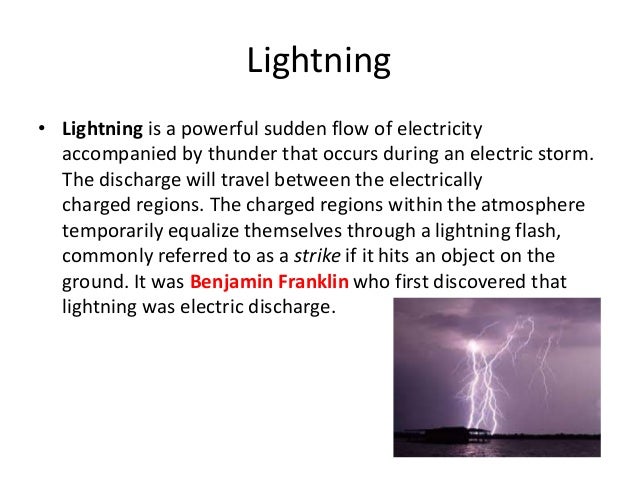 Lightning

• Lightning is a powerful sudden flow of electricity accompanied by thunder that occurs during an electric storm. The discharge will travel between the electrically charged regions. The charged regions within the atmosphere temporarily equalize themselves through a lightning flash, commonly referred to as a strike if it hits an object on the ground. It was Benjamin Franklin who first discovered that lightning was electric discharge.